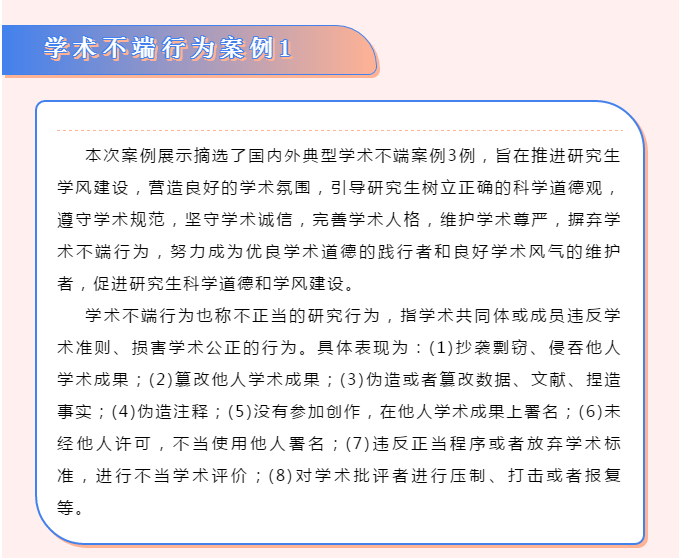 学术不端行为案例1

本次案例展示摘选了国内外典型学术不端案例3例，旨在推进研究生学风建设，营造良好的学术氛围，引导研究生树立正确的科学道德观，遵守学术规范，坚守学术诚信，完善学术人格，维护学术尊严，摒弃学术不端行为，努力成为优良学术道德的践行者和良好学术风气的维护者，促进研究生科学道德和学风建设。

学术不端行为也称不正当的研究行为，指学术共同体或成员违反学术准则、损害学术公正的行为。具体表现为：(1)抄袭剽窃、侵吞他人学术成果；(2)篡改他人学术成果；(3)伪造或者篡改数据、文献、捏造事实；(4)伪造注释；(5)没有参加创作，在他人学术成果上署名；(6)未经他人许可，不当使用他人署名；(7)违反正当程序或者放弃学术标准，进行不当学术评价；(8)对学术批评者进行压制、打击或者报复等。